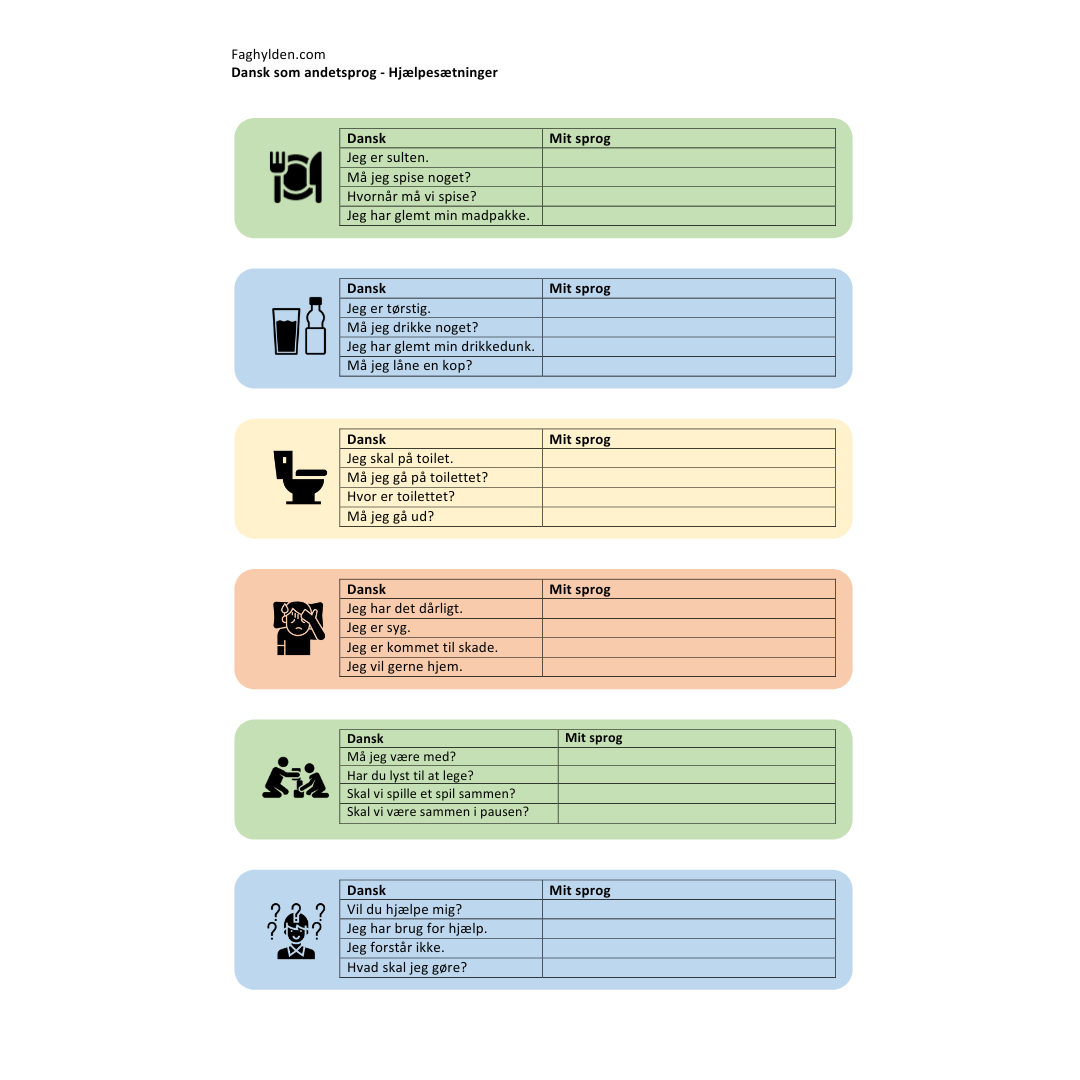 Faghylden.com
**Dansk som andetsprog - Hjælpesætninger**

| Dansk | Mit sprog |
|---|---|
| Jeg er sulten. | |
| Må jeg spise noget? | |
| Hvornår må vi spise? | |
| Jeg har glemt min madpakke. | |

| Dansk | Mit sprog |
|---|---|
| Jeg er tørstig. | |
| Må jeg drikke noget? | |
| Jeg har glemt min drikkedunk. | |
| Må jeg låne en kop? | |

| Dansk | Mit sprog |
|---|---|
| Jeg skal på toilet. | |
| Må jeg gå på toilettet? | |
| Hvor er toilettet? | |
| Må jeg gå ud? | |

| Dansk | Mit sprog |
|---|---|
| Jeg har det dårligt. | |
| Jeg er syg. | |
| Jeg er kommet til skade. | |
| Jeg vil gerne hjem. | |

| Dansk | Mit sprog |
|---|---|
| Må jeg være med? | |
| Har du lyst til at lege? | |
| Skal vi spille et spil sammen? | |
| Skal vi være sammen i pausen? | |

| Dansk | Mit sprog |
|---|---|
| Vil du hjælpe mig? | |
| Jeg har brug for hjælp. | |
| Jeg forstår ikke. | |
| Hvad skal jeg gøre? | |